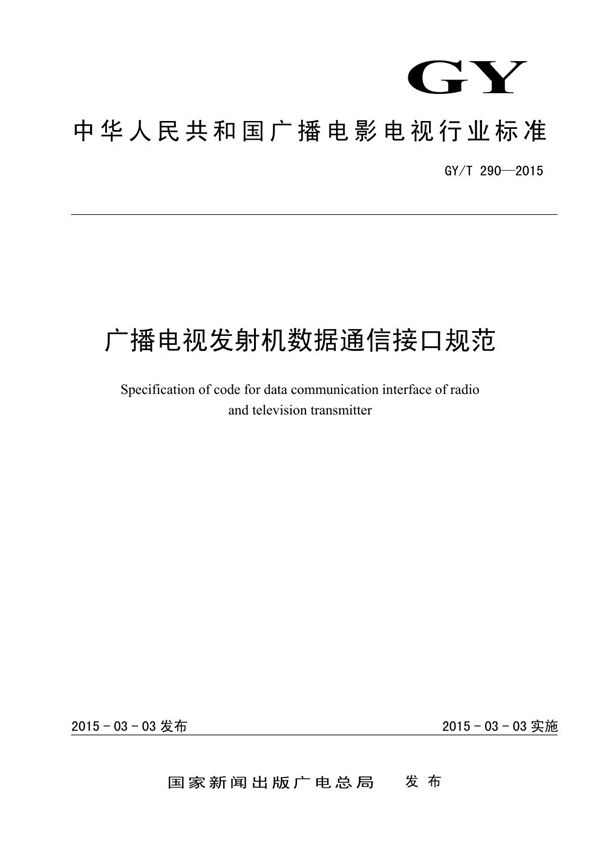 GY

中华人民共和国广播电影电视行业标准

GY/T 290—2015

广播电视发射机数据通信接口规范

Specification of code for data communication interface of radio and television transmitter

2015 - 03 - 03 发布

2015 - 03 - 03 实施

国家新闻出版广电总局　发布